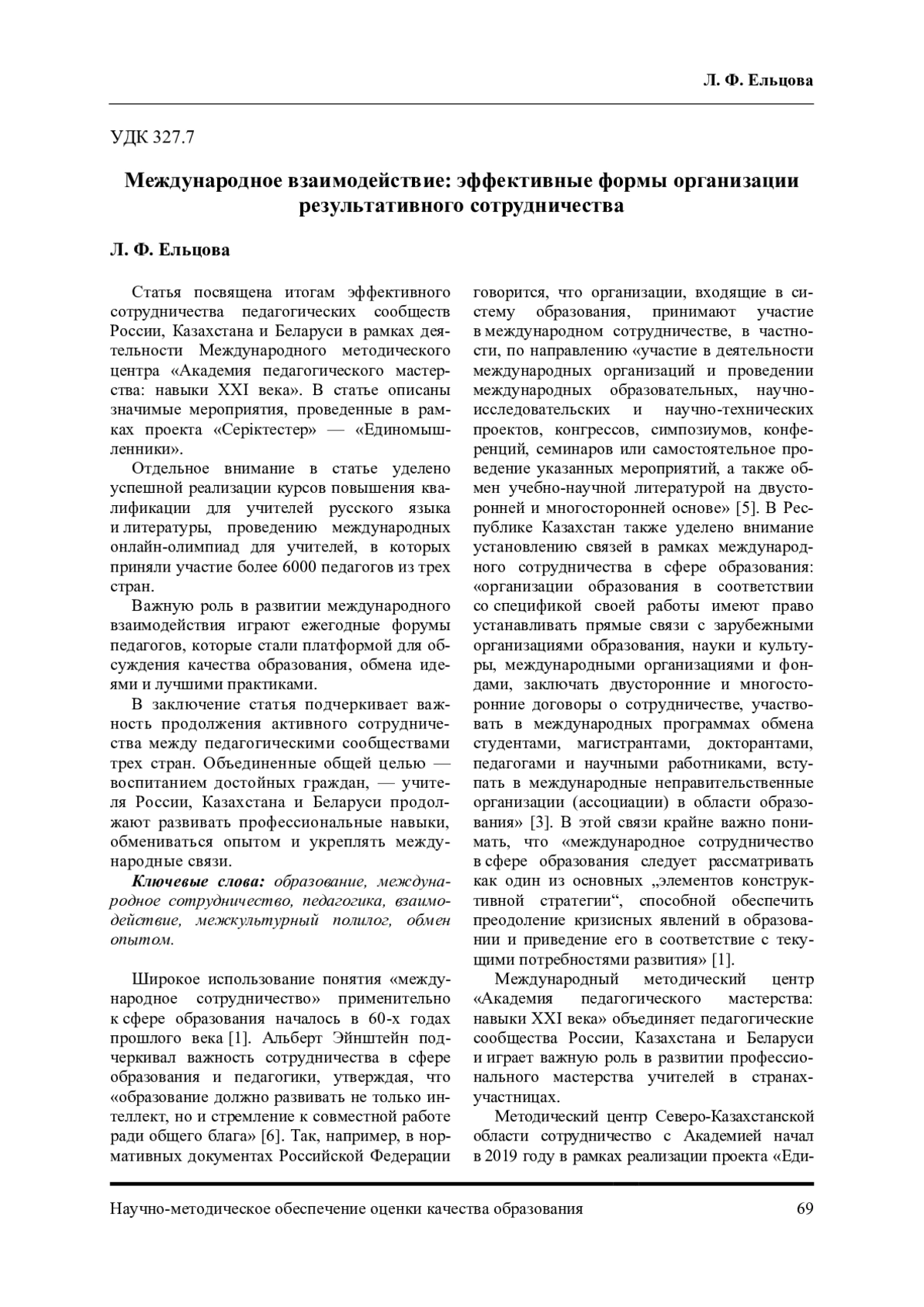 Л. Ф. Ельцова

УДК 327.7

Международное взаимодействие: эффективные формы организации результативного сотрудничества

Л. Ф. Ельцова

Статья посвящена итогам эффективного сотрудничества педагогических сообществ России, Казахстана и Беларуси в рамках деятельности Международного методического центра «Академия педагогического мастерства: навыки XXI века». В статье описаны значимые мероприятия, проведенные в рамках проекта «Серіктестер» — «Единомышленники».

Отдельное внимание в статье уделено успешной реализации курсов повышения квалификации для учителей русского языка и литературы, проведению международных онлайн-олимпиад для учителей, в которых приняли участие более 6000 педагогов из трех стран.

Важную роль в развитии международного взаимодействия играют ежегодные форумы педагогов, которые стали платформой для обсуждения качества образования, обмена идеями и лучшими практиками.

В заключение статья подчеркивает важность продолжения активного сотрудничества между педагогическими сообществами трех стран. Объединенные общей целью — воспитанием достойных граждан, — учителя России, Казахстана и Беларуси продолжают развивать профессиональные навыки, обмениваться опытом и укреплять международные связи.

Ключевые слова: образование, международное сотрудничество, педагогика, взаимодействие, межкультурный полилог, обмен опытом.

Широкое использование понятия «международное сотрудничество» применительно к сфере образования началось в 60-х годах прошлого века [1]. Альберт Эйнштейн подчеркивал важность сотрудничества в сфере образования и педагогики, утверждая, что «образование должно развивать не только интеллект, но и стремление к совместной работе ради общего блага» [6]. Так, например, в нормативных документах Российской Федерации говорится, что организации, входящие в систему образования, принимают участие в международном сотрудничестве, в частности, по направлению «участие в деятельности международных организаций и проведении международных образовательных, научно-исследовательских и научно-технических проектов, конгрессов, симпозиумов, конференций, семинаров или самостоятельное проведение указанных мероприятий, а также обмен учебно-научной литературой на двусторонней и многосторонней основе» [5]. В Республике Казахстан также уделено внимание установлению связей в рамках международного сотрудничества в сфере образования: «организации образования в соответствии со спецификой своей работы имеют право устанавливать прямые связи с зарубежными организациями образования, науки и культуры, международными организациями и фондами, заключать двусторонние и многосторонние договоры о сотрудничестве, участвовать в международных программах обмена студентами, магистрантами, докторантами, педагогами и научными работниками, вступать в международные неправительственные организации (ассоциации) в области образования» [3]. В этой связи крайне важно понимать, что «международное сотрудничество в сфере образования следует рассматривать как один из основных „элементов конструктивной стратегии“, способной обеспечить преодоление кризисных явлений в образовании и приведение его в соответствие с текущими потребностями развития» [1].

Международный методический центр «Академия педагогического мастерства: навыки XXI века» объединяет педагогические сообщества России, Казахстана и Беларуси и играет важную роль в развитии профессионального мастерства учителей в странах-участницах.

Методический центр Северо-Казахстанской области сотрудничество с Академией начал в 2019 году в рамках реализации проекта «Еди-

Научно-методическое обеспечение оценки качества образования 69